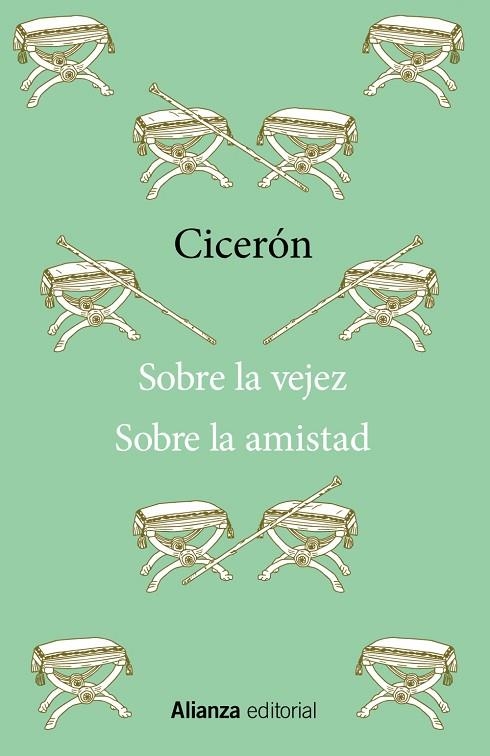 Cicerón

Sobre la vejez
Sobre la amistad

Alianza editorial